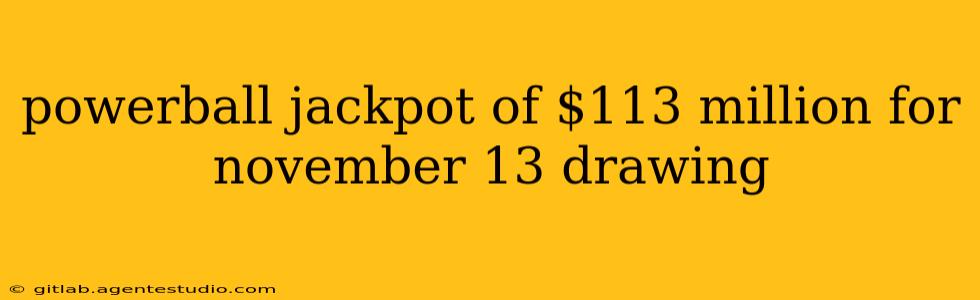 powerball jackpot of \$113 million for november 13 drawing

© gitlab.agentestudio.com